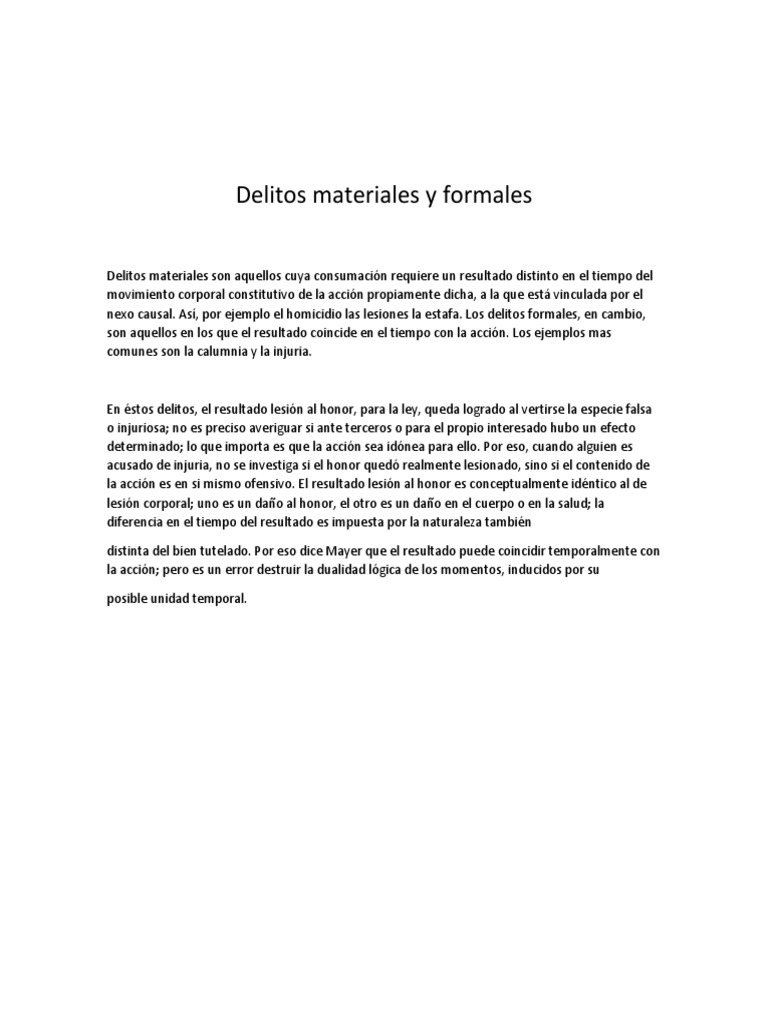 Delitos materiales y formales

Delitos materiales son aquellos cuya consumación requiere un resultado distinto en el tiempo del movimiento corporal constitutivo de la acción propiamente dicha, a la que está vinculada por el nexo causal. Así, por ejemplo el homicidio las lesiones la estafa. Los delitos formales, en cambio, son aquellos en los que el resultado coincide en el tiempo con la acción. Los ejemplos mas comunes son la calumnia y la injuria.

En éstos delitos, el resultado lesión al honor, para la ley, queda logrado al vertirse la especie falsa o injuriosa; no es preciso averiguar si ante terceros o para el propio interesado hubo un efecto determinado; lo que importa es que la acción sea idónea para ello. Por eso, cuando alguien es acusado de injuria, no se investiga si el honor quedó realmente lesionado, sino si el contenido de la acción es en si mismo ofensivo. El resultado lesión al honor es conceptualmente idéntico al de lesión corporal; uno es un daño al honor, el otro es un daño en el cuerpo o en la salud; la diferencia en el tiempo del resultado es impuesta por la naturaleza también

distinta del bien tutelado. Por eso dice Mayer que el resultado puede coincidir temporalmente con la acción; pero es un error destruir la dualidad lógica de los momentos, inducidos por su

posible unidad temporal.